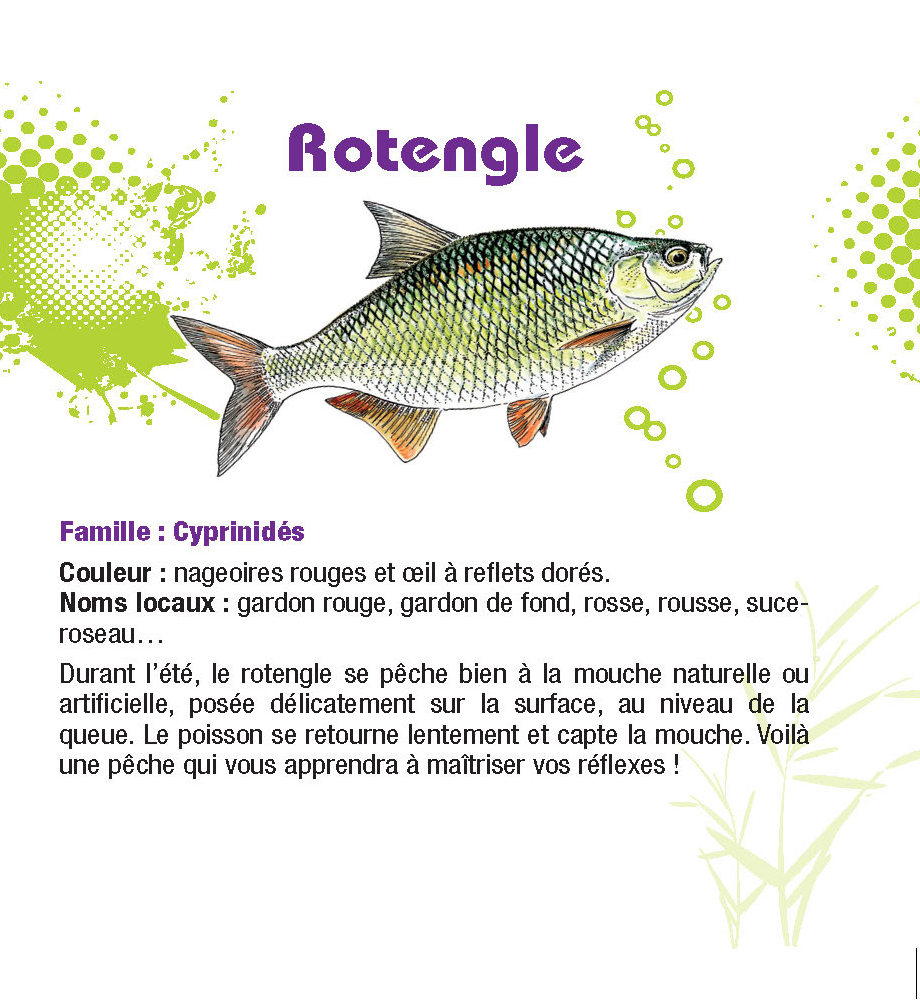 Rotengle

Famille : Cyprinidés

Couleur : nageoires rouges et œil à reflets dorés.
Noms locaux : gardon rouge, gardon de fond, rosse, rousse, suce-roseau…

Durant l'été, le rotengle se pêche bien à la mouche naturelle ou artificielle, posée délicatement sur la surface, au niveau de la queue. Le poisson se retourne lentement et capte la mouche. Voilà une pêche qui vous apprendra à maîtriser vos réflexes !